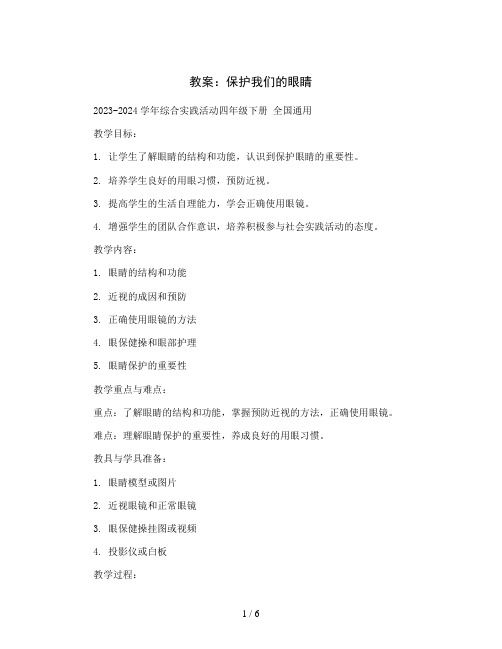 教案：保护我们的眼睛

2023-2024 学年综合实践活动四年级下册 全国通用

教学目标：

1. 让学生了解眼睛的结构和功能，认识到保护眼睛的重要性。

2. 培养学生良好的用眼习惯，预防近视。

3. 提高学生的生活自理能力，学会正确使用眼镜。

4. 增强学生的团队合作意识，培养积极参与社会实践活动的态度。

教学内容：

1. 眼睛的结构和功能

2. 近视的成因和预防

3. 正确使用眼镜的方法

4. 眼保健操和眼部护理

5. 眼睛保护的重要性

教学重点与难点：

重点：了解眼睛的结构和功能，掌握预防近视的方法，正确使用眼镜。

难点：理解眼睛保护的重要性，养成良好的用眼习惯。

教具与学具准备：

1. 眼睛模型或图片

2. 近视眼镜和正常眼镜

3. 眼保健操挂图或视频

4. 投影仪或白板

教学过程：

1 / 6